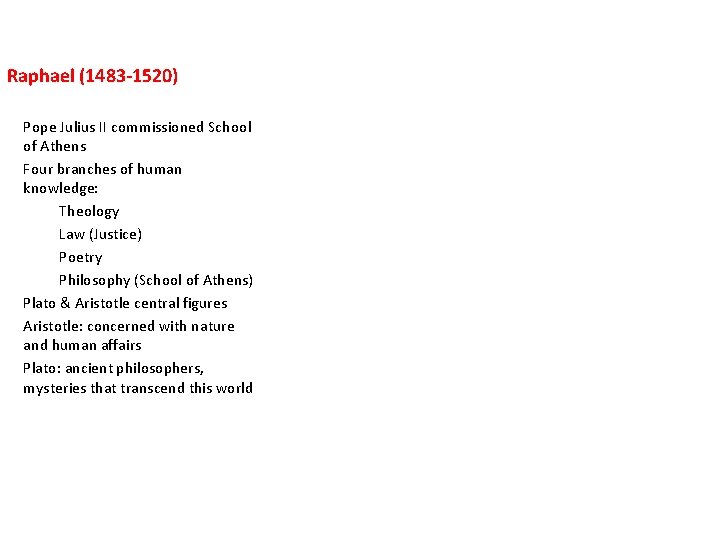 Raphael (1483-1520)

Pope Julius II commissioned School of Athens

Four branches of human knowledge:

Theology

Law (Justice)

Poetry

Philosophy (School of Athens)

Plato & Aristotle central figures

Aristotle: concerned with nature and human affairs

Plato: ancient philosophers, mysteries that transcend this world